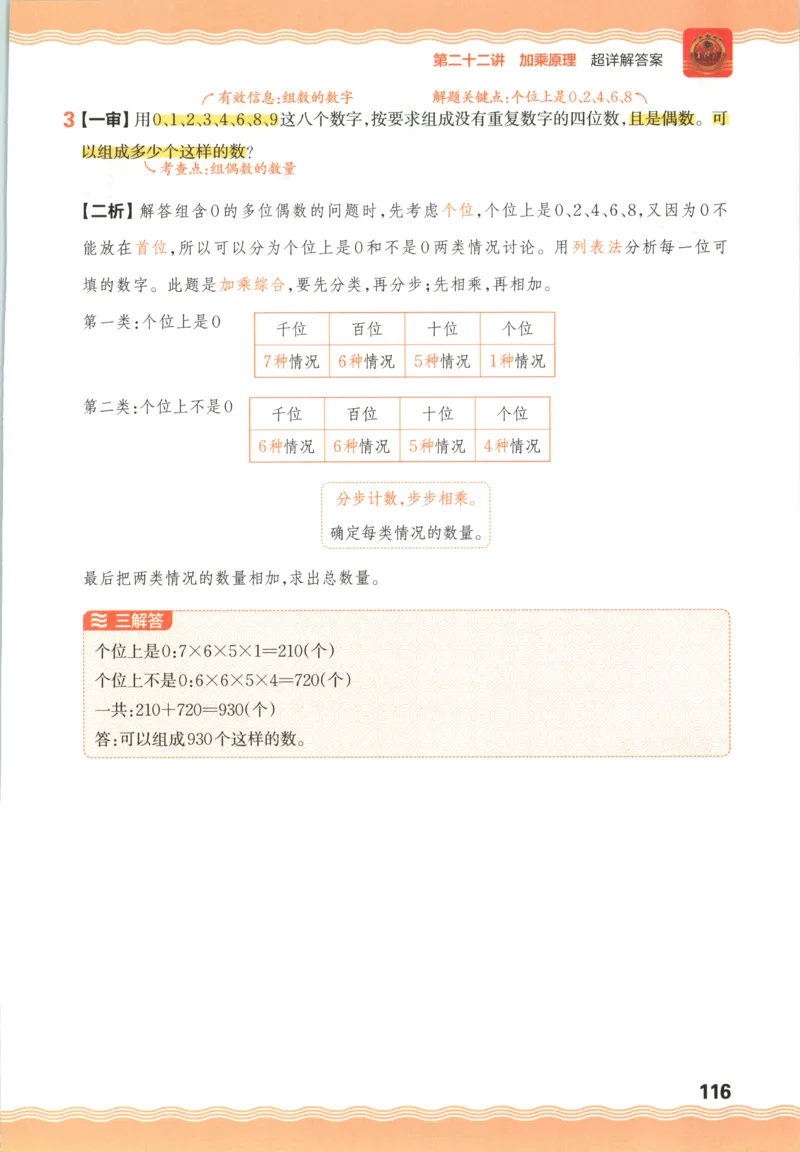 第二十二讲 加乘原理 超详解答案

有效信息:组数的数字 解题关键点:个位上是0、2、4、6、8

3【一审】用0、1、2、3、4、6、8、9这八个数字,按要求组成没有重复数字的四位数,且是偶数。可以组成多少个这样的数?

考查点:组偶数的数量

【二析】解答组含0的多位偶数的问题时,先考虑个位,个位上是0、2、4、6、8,又因为0不能放在首位,所以可以分为个位上是0和不是0两类情况讨论。用列表法分析每一位可填的数字。此题是加乘综合,要先分类,再分步;先相乘,再相加。

第一类:个位上是0

| 千位 | 百位 | 十位 | 个位 |
|---|---|---|---|
| 7种情况 | 6种情况 | 5种情况 | 1种情况 |

第二类:个位上不是0

| 千位 | 百位 | 十位 | 个位 |
|---|---|---|---|
| 6种情况 | 6种情况 | 5种情况 | 4种情况 |

分步计数,步步相乘。
确定每类情况的数量。

最后把两类情况的数量相加,求出总数量。

三解答
个位上是0:$7\times6\times5\times1=210$(个)
个位上不是0:$6\times6\times5\times4=720$(个)
一共:$210+720=930$(个)
答:可以组成930个这样的数。

116